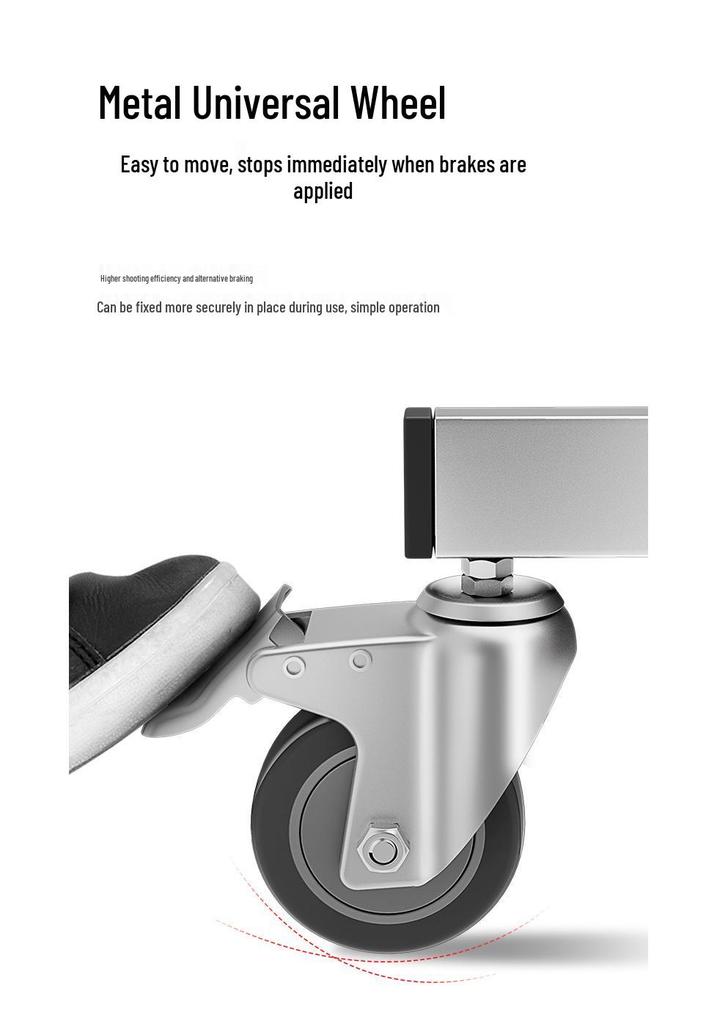 Metal Universal Wheel

Easy to move, stops immediately when brakes are applied

Higher shooting efficiency and alternative braking

Can be fixed more securely in place during use, simple operation